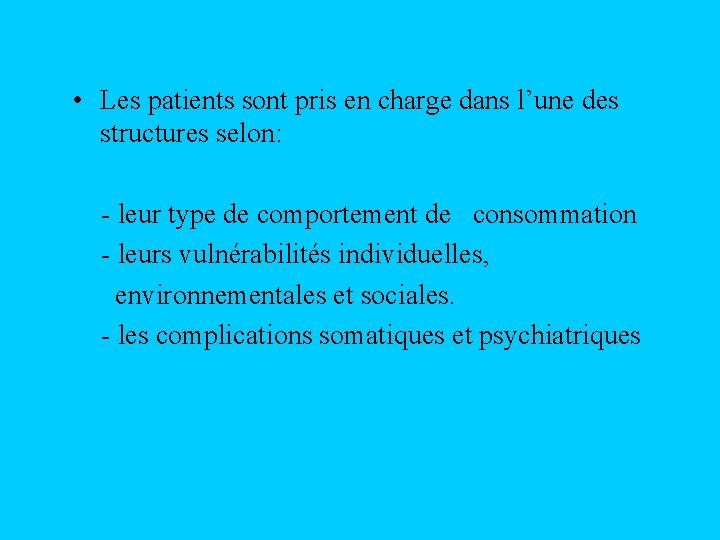 • Les patients sont pris en charge dans l'une des structures selon:

- leur type de comportement de consommation
- leurs vulnérabilités individuelles, environnementales et sociales.
- les complications somatiques et psychiatriques